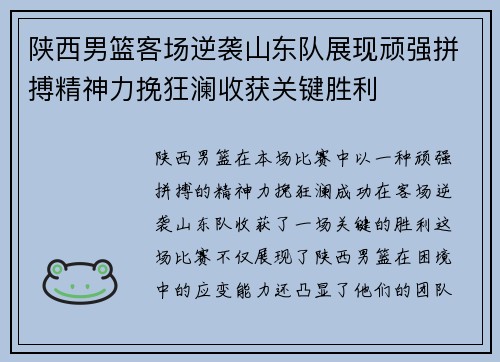 陕西男篮客场逆袭山东队展现顽强拼搏精神力挽狂澜收获关键胜利

陕西男篮在本场比赛中以一种顽强拼搏的精神力挽狂澜成功在客场逆袭山东队收获了一场关键的胜利这场比赛不仅展现了陕西男篮在困境中的应变能力还凸显了他们的团队